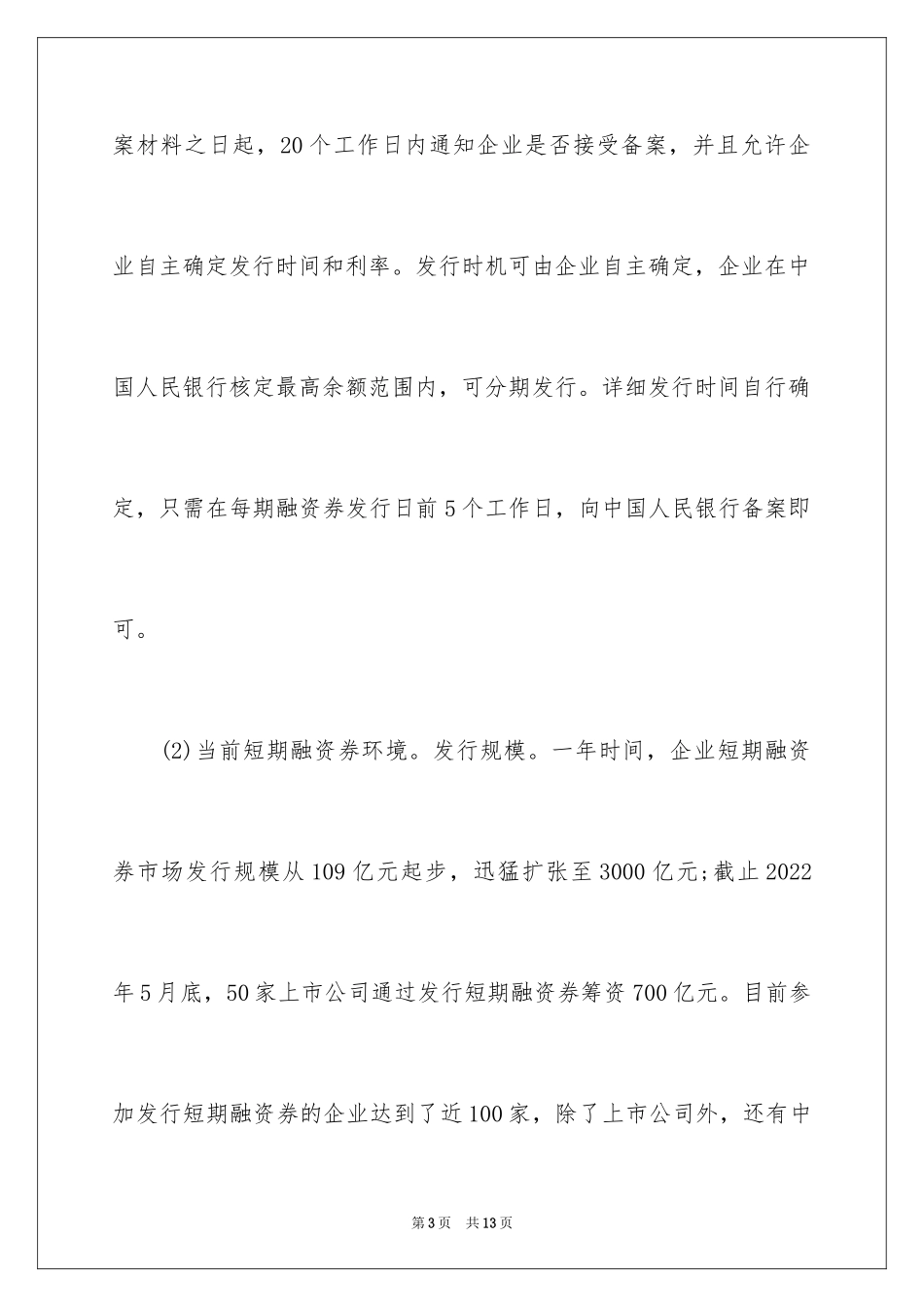 案材料之日起，20个工作日内通知企业是否接受备案，并且允许企业自主确定发行时间和利率。发行时机可由企业自主确定，企业在中国人民银行核定最高余额范围内，可分期发行。详细发行时间自行确定，只需在每期融资券发行日前5个工作日，向中国人民银行备案即可。

(2)当前短期融资券环境。发行规模。一年时间，企业短期融资券市场发行规模从109亿元起步，迅猛扩张至3000亿元;截止2022年5月底，50家上市公司通过发行短期融资券筹资700亿元。目前参加发行短期融资券的企业达到了近100家，除了上市公司外，还有中

第3页　共13页